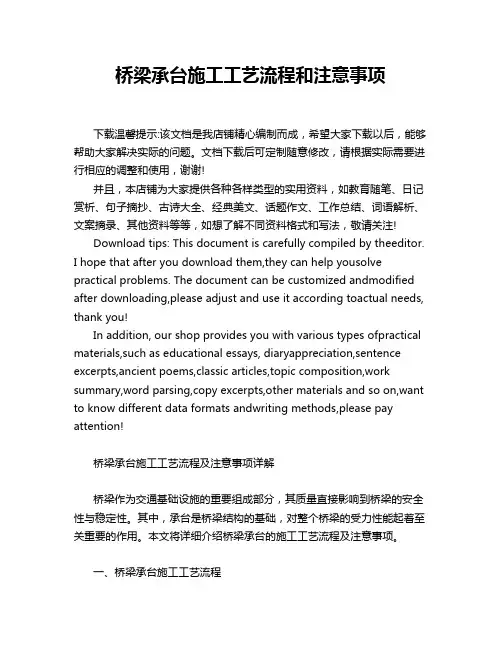 桥梁承台施工工艺流程和注意事项

下载温馨提示:该文档是我店铺精心编制而成，希望大家下载以后，能够帮助大家解决实际的问题。文档下载后可定制随意修改，请根据实际需要进行相应的调整和使用，谢谢!

并且，本店铺为大家提供各种各样类型的实用资料，如教育随笔、日记赏析、句子摘抄、古诗大全、经典美文、话题作文、工作总结、词语解析、文案摘录、其他资料等等，如想了解不同资料格式和写法，敬请关注!

Download tips: This document is carefully compiled by theeditor. I hope that after you download them,they can help yousolve practical problems. The document can be customized andmodified after downloading,please adjust and use it according toactual needs, thank you!

In addition, our shop provides you with various types ofpractical materials,such as educational essays, diaryappreciation,sentence excerpts,ancient poems,classic articles,topic composition,work summary,word parsing,copy excerpts,other materials and so on,want to know different data formats andwriting methods,please pay attention!

桥梁承台施工工艺流程及注意事项详解

桥梁作为交通基础设施的重要组成部分，其质量直接影响到桥梁的安全性与稳定性。其中，承台是桥梁结构的基础，对整个桥梁的受力性能起着至关重要的作用。本文将详细介绍桥梁承台的施工工艺流程及注意事项。

一、桥梁承台施工工艺流程